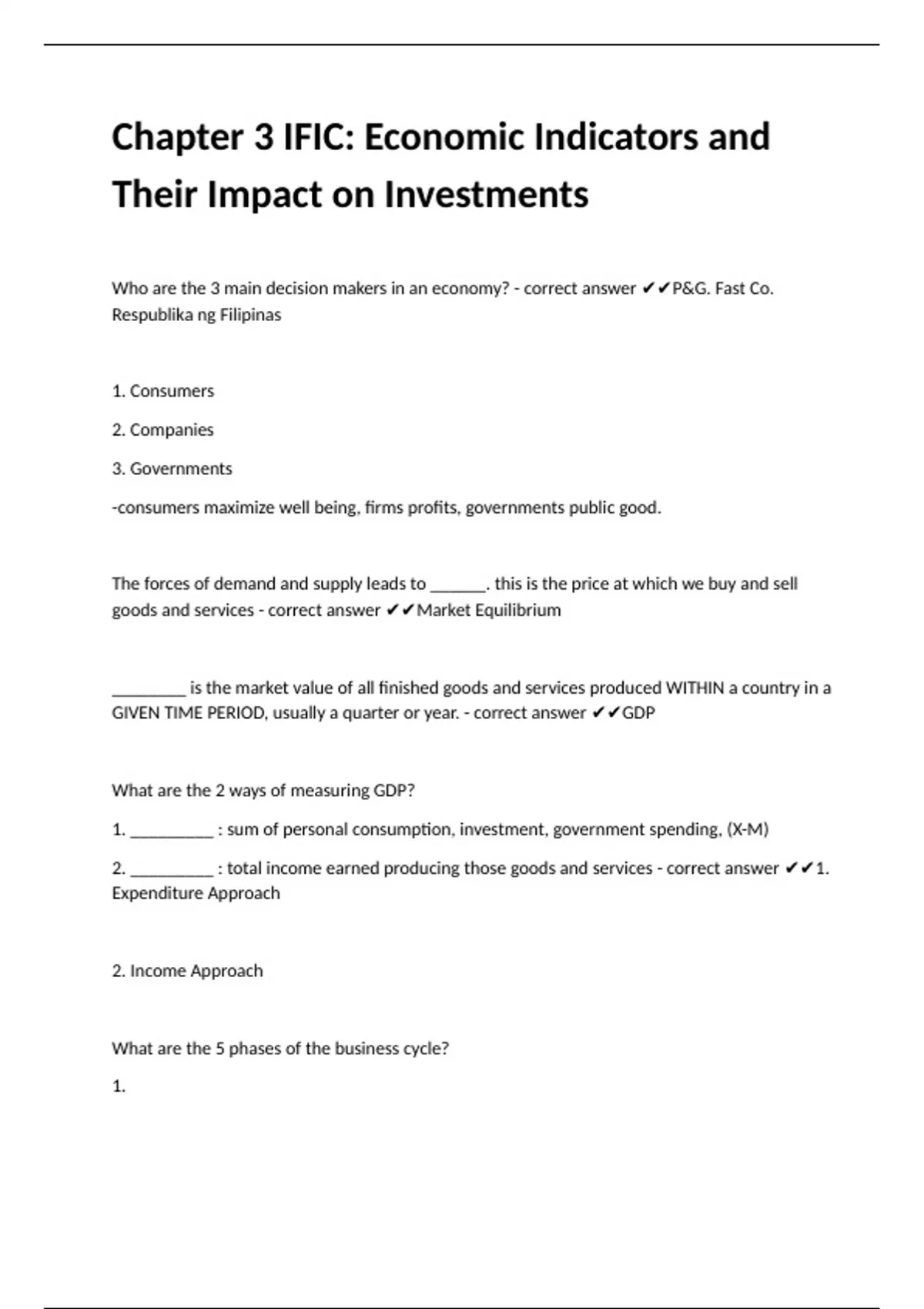 Chapter 3 IFIC: Economic Indicators and Their Impact on Investments

Who are the 3 main decision makers in an economy? - correct answer ✔✔P&G. Fast Co. Respublika ng Filipinas

1. Consumers

2. Companies

3. Governments

-consumers maximize well being, firms profits, governments public good.

The forces of demand and supply leads to ______. this is the price at which we buy and sell goods and services - correct answer ✔✔Market Equilibrium

________ is the market value of all finished goods and services produced WITHIN a country in a GIVEN TIME PERIOD, usually a quarter or year. - correct answer ✔✔GDP

What are the 2 ways of measuring GDP?

1. _________ : sum of personal consumption, investment, government spending, (X-M)

2. _________ : total income earned producing those goods and services - correct answer ✔✔1. Expenditure Approach

2. Income Approach

What are the 5 phases of the business cycle?

1.